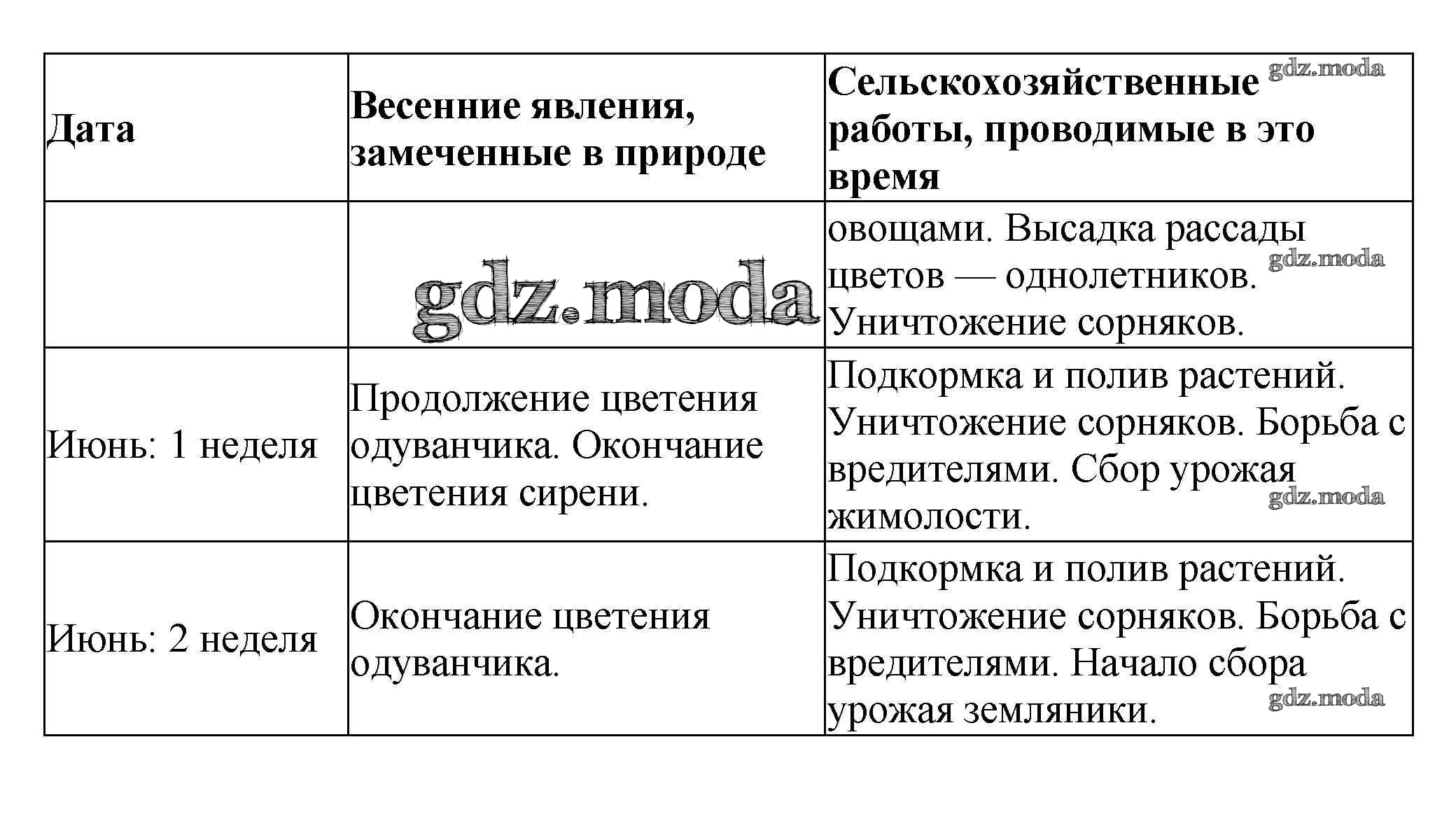 | Дата | Весенние явления, замеченные в природе | Сельскохозяйственные работы, проводимые в это время |
|---|---|---|
| | gdz.moda | овощами. Высадка рассады цветов — однолетников. Уничтожение сорняков. |
| Июнь: 1 неделя | Продолжение цветения одуванчика. Окончание цветения сирени. | Подкормка и полив растений. Уничтожение сорняков. Борьба с вредителями. Сбор урожая жимолости. |
| Июнь: 2 неделя | Окончание цветения одуванчика. | Подкормка и полив растений. Уничтожение сорняков. Борьба с вредителями. Начало сбора урожая земляники. |

gdz.moda
gdz.moda
gdz.moda
gdz.moda